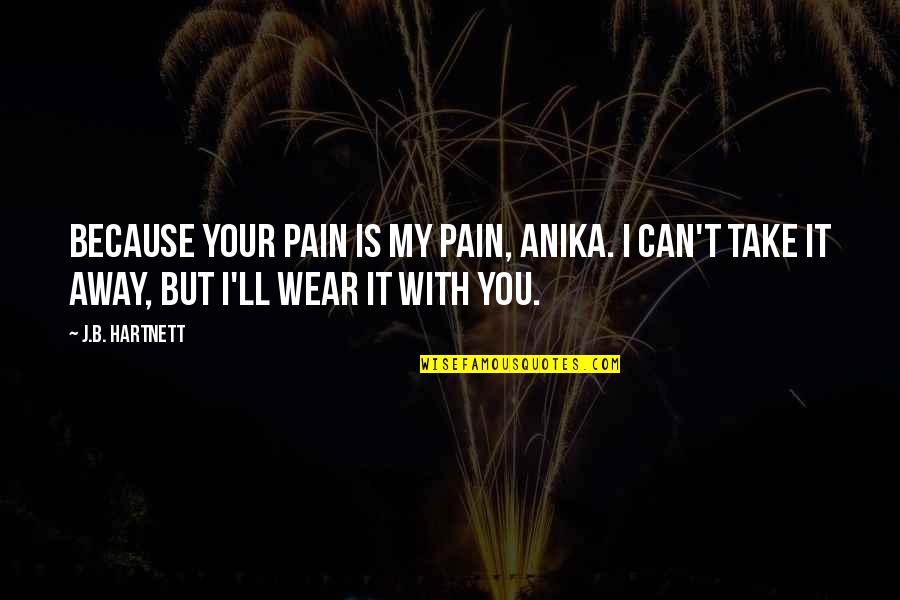 BECAUSE YOUR PAIN IS MY PAIN, ANIKA. I CAN'T TAKE IT AWAY, BUT I'LL WEAR IT WITH YOU.

~ J.B. HARTNETT

WISEFAMOUSQUOTES.COM